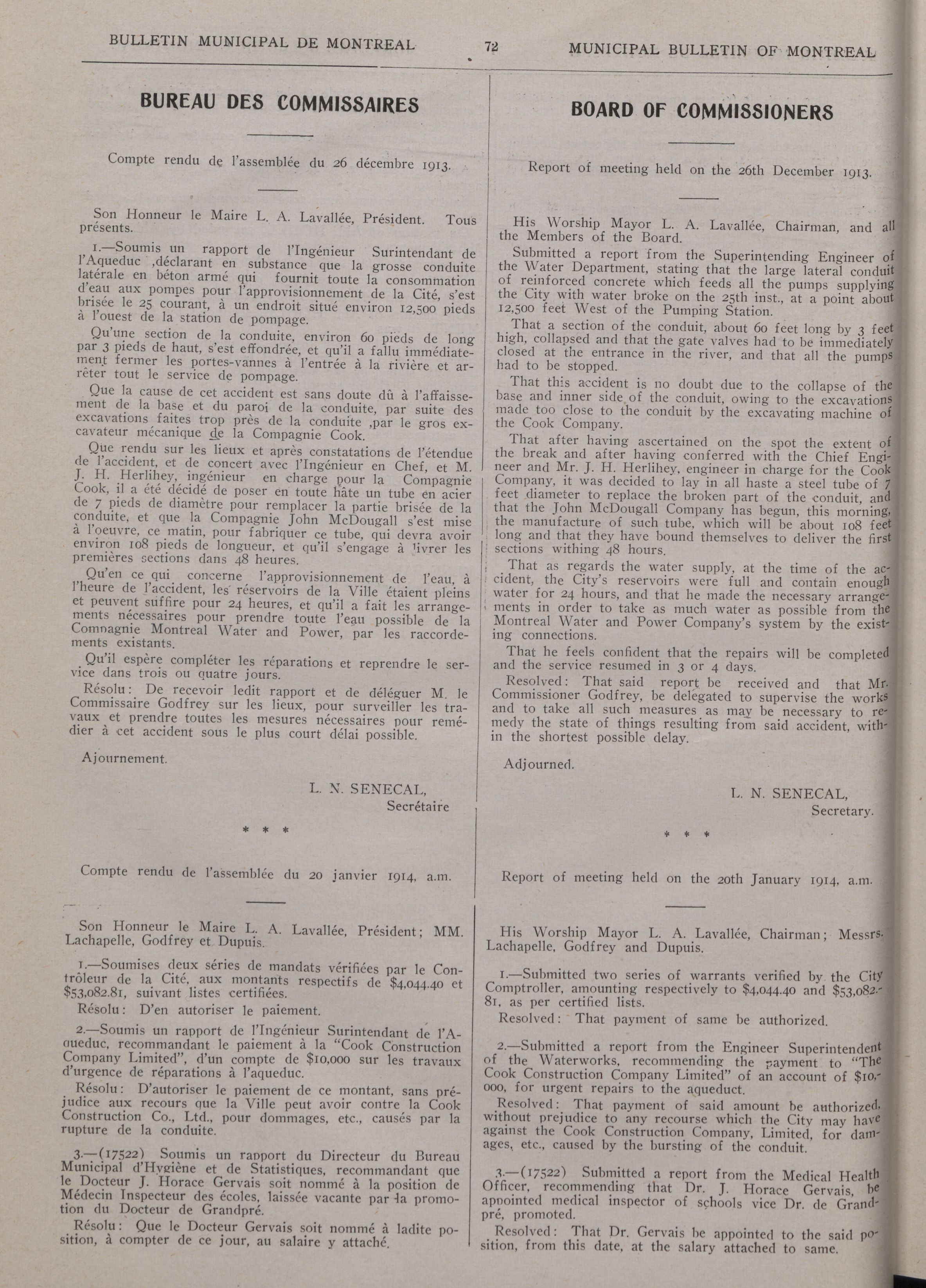 BULLETIN MUNICIPAL DE MONTREAL

72

MUNICIPAL BULLETIN OF MONTREAL

BUREAU DES COMMISSAIRES

Compte rendu de l'assemblée du 26 décembre 1913.

Son Honneur le Maire L. A. Lavallée, Président. Tous présents.

1.—Soumis un rapport de l'Ingénieur Surintendant de l'Aqueduc ,déclarant en substance que la grosse conduite latérale en béton armé qui fournit toute la consommation d'eau aux pompes pour l'approvisionnement de la Cité, s'est brisée le 25 courant, à un endroit situé environ 12,500 pieds à l'ouest de la station de pompage.

Qu'une section de la conduite, environ 60 pieds de long par 3 pieds de haut, s'est effondrée, et qu'il a fallu immédiatement fermer les portes-vannes à l'entrée à la rivière et arrêter tout le service de pompage.

Que la cause de cet accident est sans doute dû à l'affaissement de la base et du paroi de la conduite, par suite des excavations faites trop près de la conduite ,par le gros excavateur mécanique de la Compagnie Cook.

Que rendu sur les lieux et après constatations de l'étendue de l'accident, et de concert avec l'Ingénieur en Chef, et M. J. H. Herlihey, ingénieur en charge pour la Compagnie Cook, il a été décidé de poser en toute hâte un tube en acier de 7 pieds de diamètre pour remplacer la partie brisée de la conduite, et que la Compagnie John McDougall s'est mise à l'oeuvre, ce matin, pour fabriquer ce tube, qui devra avoir environ 108 pieds de longueur, et qu'il s'engage à livrer les premières sections dans 48 heures.

Qu'en ce qui concerne l'approvisionnement de l'eau, à l'heure de l'accident, les réservoirs de la Ville étaient pleins et peuvent suffire pour 24 heures, et qu'il a fait les arrangements nécessaires pour prendre toute l'eau possible de la Compagnie Montreal Water and Power, par les raccordements existants.

Qu'il espère compléter les réparations et reprendre le service dans trois ou quatre jours.

Résolu: De recevoir ledit rapport et de déléguer M. le Commissaire Godfrey sur les lieux, pour surveiller les travaux et prendre toutes les mesures nécessaires pour remédier à cet accident sous le plus court délai possible.

Ajournement.

L. N. SENECAL,
Secrétaire

* * *

Compte rendu de l'assemblée du 20 janvier 1914, a.m.

Son Honneur le Maire L. A. Lavallée, Président; MM. Lachapelle, Godfrey et Dupuis.

1.—Soumises deux séries de mandats vérifiées par le Contrôleur de la Cité, aux montants respectifs de $4,044.40 et $53,082.81, suivant listes certifiées.

Résolu: D'en autoriser le paiement.

2.—Soumis un rapport de l'Ingénieur Surintendant de l'Aqueduc, recommandant le paiement à la "Cook Construction Company Limited", d'un compte de $10,000 sur les travaux d'urgence de réparations à l'aqueduc.

Résolu: D'autoriser le paiement de ce montant, sans préjudice aux recours que la Ville peut avoir contre la Cook Construction Co., Ltd., pour dommages, etc., causés par la rupture de la conduite.

3.—(17522) Soumis un rapport du Directeur du Bureau Municipal d'Hygiène et de Statistiques, recommandant que le Docteur J. Horace Gervais soit nommé à la position de Médecin Inspecteur des écoles, laissée vacante par la promotion du Docteur de Grandpré.

Résolu: Que le Docteur Gervais soit nommé à ladite position, à compter de ce jour, au salaire y attaché.

BOARD OF COMMISSIONERS

Report of meeting held on the 26th December 1913.

His Worship Mayor L. A. Lavallée, Chairman, and all the Members of the Board.

Submitted a report from the Superintending Engineer of the Water Department, stating that the large lateral conduit of reinforced concrete which feeds all the pumps supplying the City with water broke on the 25th inst., at a point about 12,500 feet West of the Pumping Station.

That a section of the conduit, about 60 feet long by 3 feet high, collapsed and that the gate valves had to be immediately closed at the entrance in the river, and that all the pumps had to be stopped.

That this accident is no doubt due to the collapse of the base and inner side of the conduit, owing to the excavations made too close to the conduit by the excavating machine of the Cook Company.

That after having ascertained on the spot the extent of the break and after having conferred with the Chief Engineer and Mr. J. H. Herlihey, engineer in charge for the Cook Company, it was decided to lay in all haste a steel tube of 7 feet diameter to replace the broken part of the conduit, and that the John McDougall Company has begun, this morning, the manufacture of such tube, which will be about 108 feet long and that they have bound themselves to deliver the first sections withing 48 hours.

That as regards the water supply, at the time of the accident, the City's reservoirs were full and contain enough water for 24 hours, and that he made the necessary arrangements in order to take as much water as possible from the Montreal Water and Power Company's system by the existing connections.

That he feels confident that the repairs will be completed and the service resumed in 3 or 4 days.

Resolved: That said report be received and that Mr. Commissioner Godfrey, be delegated to supervise the works and to take all such measures as may be necessary to remedy the state of things resulting from said accident, within the shortest possible delay.

Adjourned.

L. N. SENECAL,
Secretary.

* * *

Report of meeting held on the 20th January 1914, a.m.

His Worship Mayor L. A. Lavallée, Chairman; Messrs. Lachapelle, Godfrey and Dupuis.

1.—Submitted two series of warrants verified by the City Comptroller, amounting respectively to $4,044.40 and $53,082.81, as per certified lists.

Resolved: That payment of same be authorized.

2.—Submitted a report from the Engineer Superintendent of the Waterworks, recommending the payment to "The Cook Construction Company Limited" of an account of $10,000, for urgent repairs to the aqueduct.

Resolved: That payment of said amount be authorized, without prejudice to any recourse which the City may have against the Cook Construction Company, Limited, for damages, etc., caused by the bursting of the conduit.

3.—(17522) Submitted a report from the Medical Health Officer, recommending that Dr. J. Horace Gervais, be appointed medical inspector of schools vice Dr. de Grandpré, promoted.

Resolved: That Dr. Gervais be appointed to the said position, from this date, at the salary attached to same.